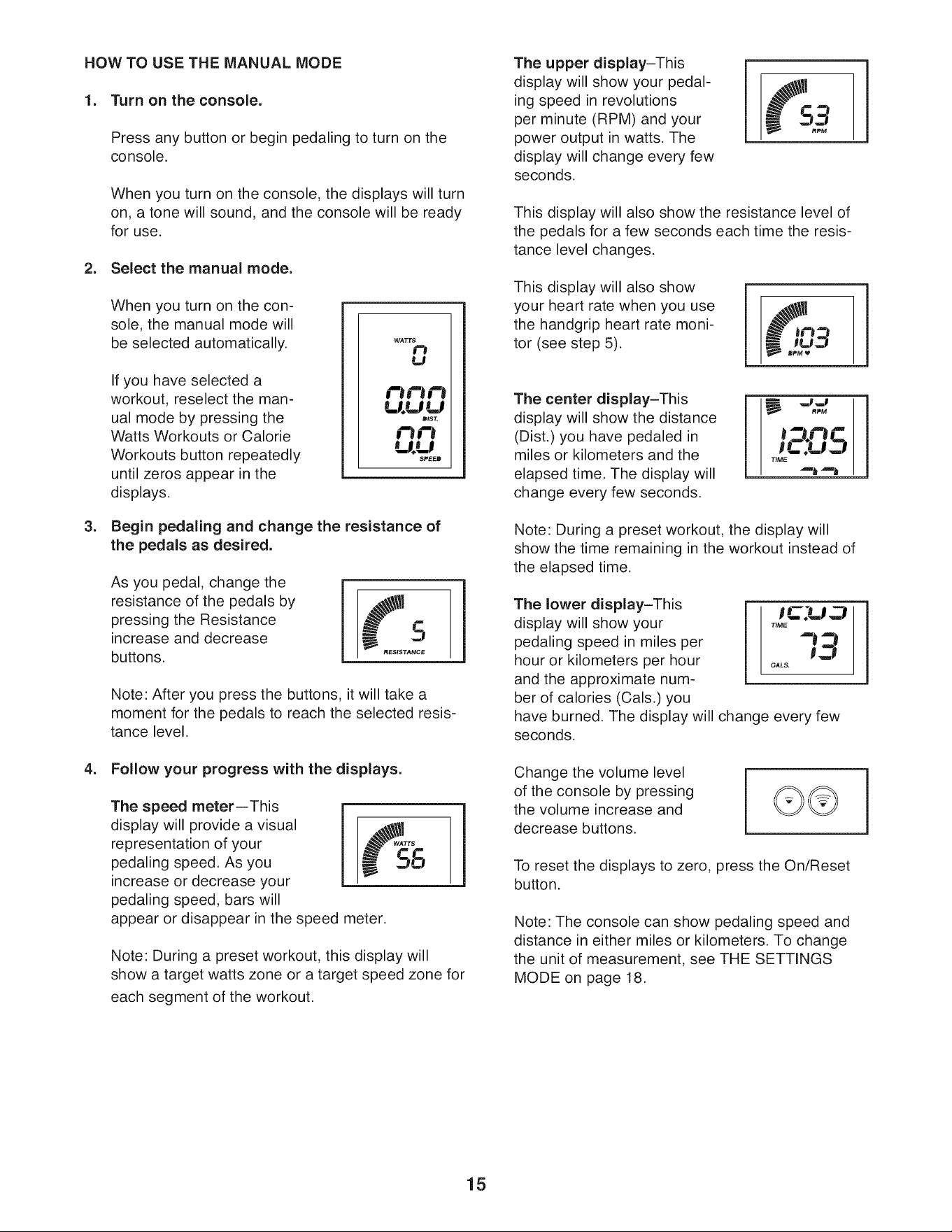 HOW TO USE THE MANUAL MODE

1. Turn on the console.

Press any button or begin pedaling to turn on the console.

When you turn on the console, the displays will turn on, a tone will sound, and the console will be ready for use.

2. Select the manual mode.

When you turn on the console, the manual mode will be selected automatically.

If you have selected a workout, reselect the manual mode by pressing the Watts Workouts or Calorie Workouts button repeatedly until zeros appear in the displays.

WATTS
0
0.00
DIST.
0.0
SPEED

3. Begin pedaling and change the resistance of the pedals as desired.

As you pedal, change the resistance of the pedals by pressing the Resistance increase and decrease buttons.

5
RESISTANCE

Note: After you press the buttons, it will take a moment for the pedals to reach the selected resistance level.

4. Follow your progress with the displays.

The speed meter—This display will provide a visual representation of your pedaling speed. As you increase or decrease your pedaling speed, bars will appear or disappear in the speed meter.

WATTS
56

Note: During a preset workout, this display will show a target watts zone or a target speed zone for each segment of the workout.

The upper display–This display will show your pedaling speed in revolutions per minute (RPM) and your power output in watts. The display will change every few seconds.

53
RPM

This display will also show the resistance level of the pedals for a few seconds each time the resistance level changes.

This display will also show your heart rate when you use the handgrip heart rate monitor (see step 5).

103
BPM

The center display–This display will show the distance (Dist.) you have pedaled in miles or kilometers and the elapsed time. The display will change every few seconds.

RPM
12:05
TIME

Note: During a preset workout, the display will show the time remaining in the workout instead of the elapsed time.

The lower display–This display will show your pedaling speed in miles per hour or kilometers per hour and the approximate number of calories (Cals.) you have burned. The display will change every few seconds.

TIME
73
CALS.

Change the volume level of the console by pressing the volume increase and decrease buttons.

To reset the displays to zero, press the On/Reset button.

Note: The console can show pedaling speed and distance in either miles or kilometers. To change the unit of measurement, see THE SETTINGS MODE on page 18.

15